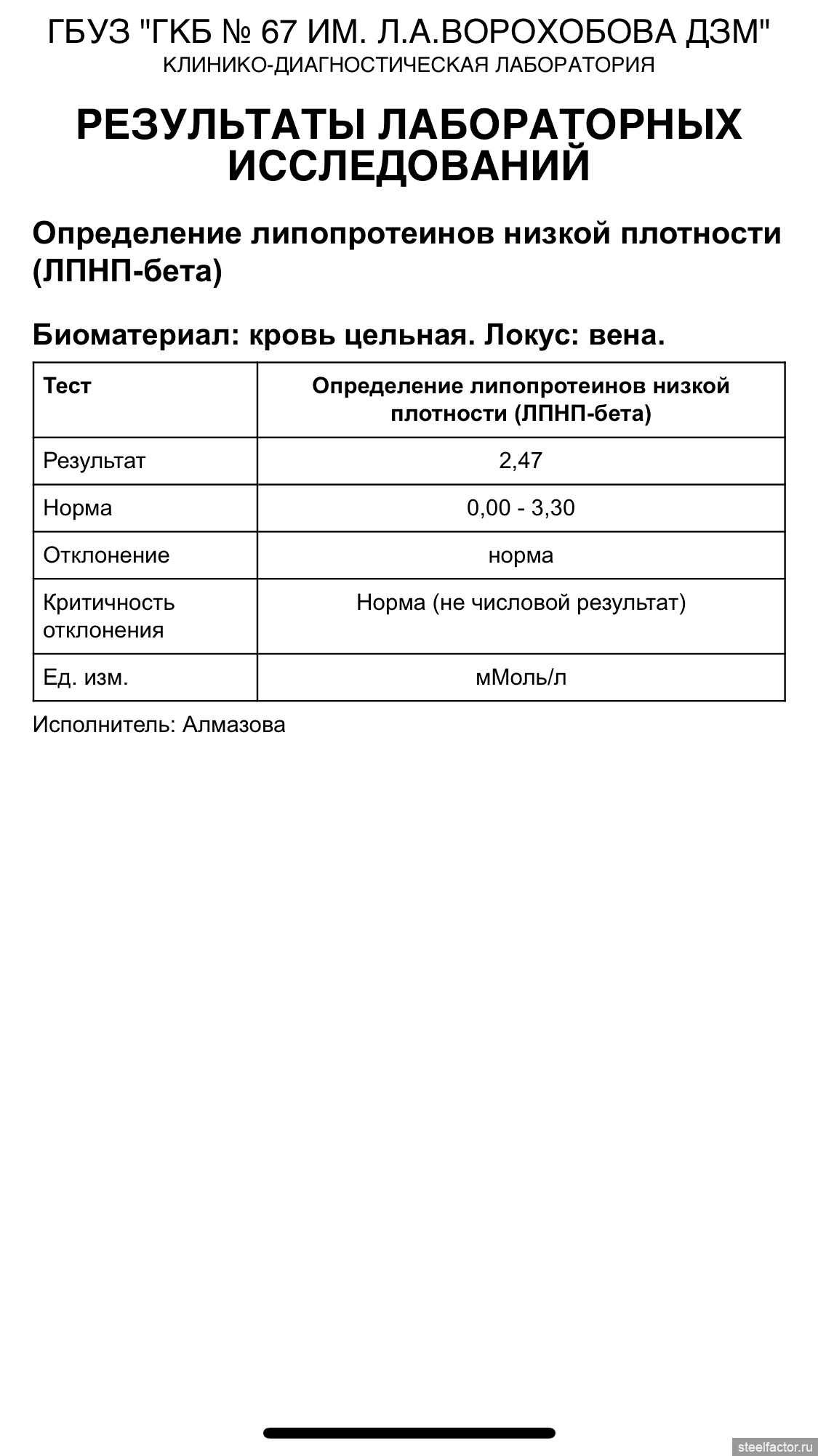 ГБУЗ "ГКБ № 67 ИМ. Л.А.ВОРОХОБОВА ДЗМ"
КЛИНИКО-ДИАГНОСТИЧЕСКАЯ ЛАБОРАТОРИЯ

РЕЗУЛЬТАТЫ ЛАБОРАТОРНЫХ ИССЛЕДОВАНИЙ

Определение липопротеинов низкой плотности (ЛПНП-бета)

Биоматериал: кровь цельная. Локус: вена.

| Тест | Определение липопротеинов низкой плотности (ЛПНП-бета) |
|---|---|
| Результат | 2,47 |
| Норма | 0,00 - 3,30 |
| Отклонение | норма |
| Критичность отклонения | Норма (не числовой результат) |
| Ед. изм. | мМоль/л |

Исполнитель: Алмазова

steelfactor.ru